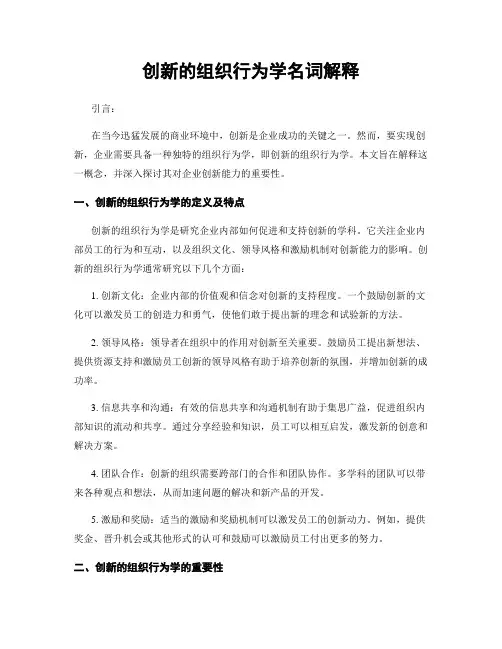 创新的组织行为学名词解释

引言：

在当今迅猛发展的商业环境中，创新是企业成功的关键之一。然而，要实现创新，企业需要具备一种独特的组织行为学，即创新的组织行为学。本文旨在解释这一概念，并深入探讨其对企业创新能力的重要性。

一、创新的组织行为学的定义及特点

创新的组织行为学是研究企业内部如何促进和支持创新的学科。它关注企业内部员工的行为和互动，以及组织文化、领导风格和激励机制对创新能力的影响。创新的组织行为学通常研究以下几个方面：

1. 创新文化：企业内部的价值观和信念对创新的支持程度。一个鼓励创新的文化可以激发员工的创造力和勇气，使他们敢于提出新的理念和试验新的方法。

2. 领导风格：领导者在组织中的作用对创新至关重要。鼓励员工提出新想法、提供资源支持和激励员工创新的领导风格有助于培养创新的氛围，并增加创新的成功率。

3. 信息共享和沟通：有效的信息共享和沟通机制有助于集思广益，促进组织内部知识的流动和共享。通过分享经验和知识，员工可以相互启发，激发新的创意和解决方案。

4. 团队合作：创新的组织需要跨部门的合作和团队协作。多学科的团队可以带来各种观点和想法，从而加速问题的解决和新产品的开发。

5. 激励和奖励：适当的激励和奖励机制可以激发员工的创新动力。例如，提供奖金、晋升机会或其他形式的认可和鼓励可以激励员工付出更多的努力。

二、创新的组织行为学的重要性